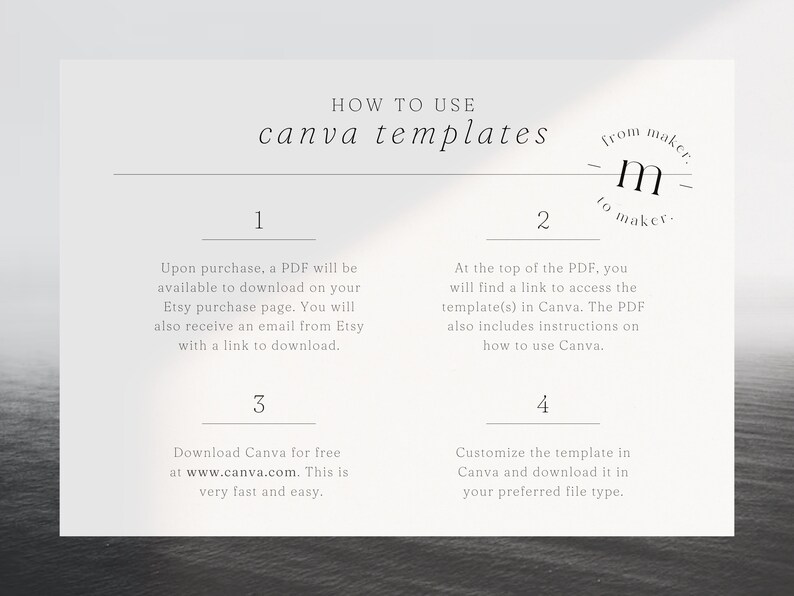 HOW TO USE
canva templates

from maker.
m
to maker.

1

Upon purchase, a PDF will be available to download on your Etsy purchase page. You will also receive an email from Etsy with a link to download.

2

At the top of the PDF, you will find a link to access the template(s) in Canva. The PDF also includes instructions on how to use Canva.

3

Download Canva for free at www.canva.com. This is very fast and easy.

4

Customize the template in Canva and download it in your preferred file type.